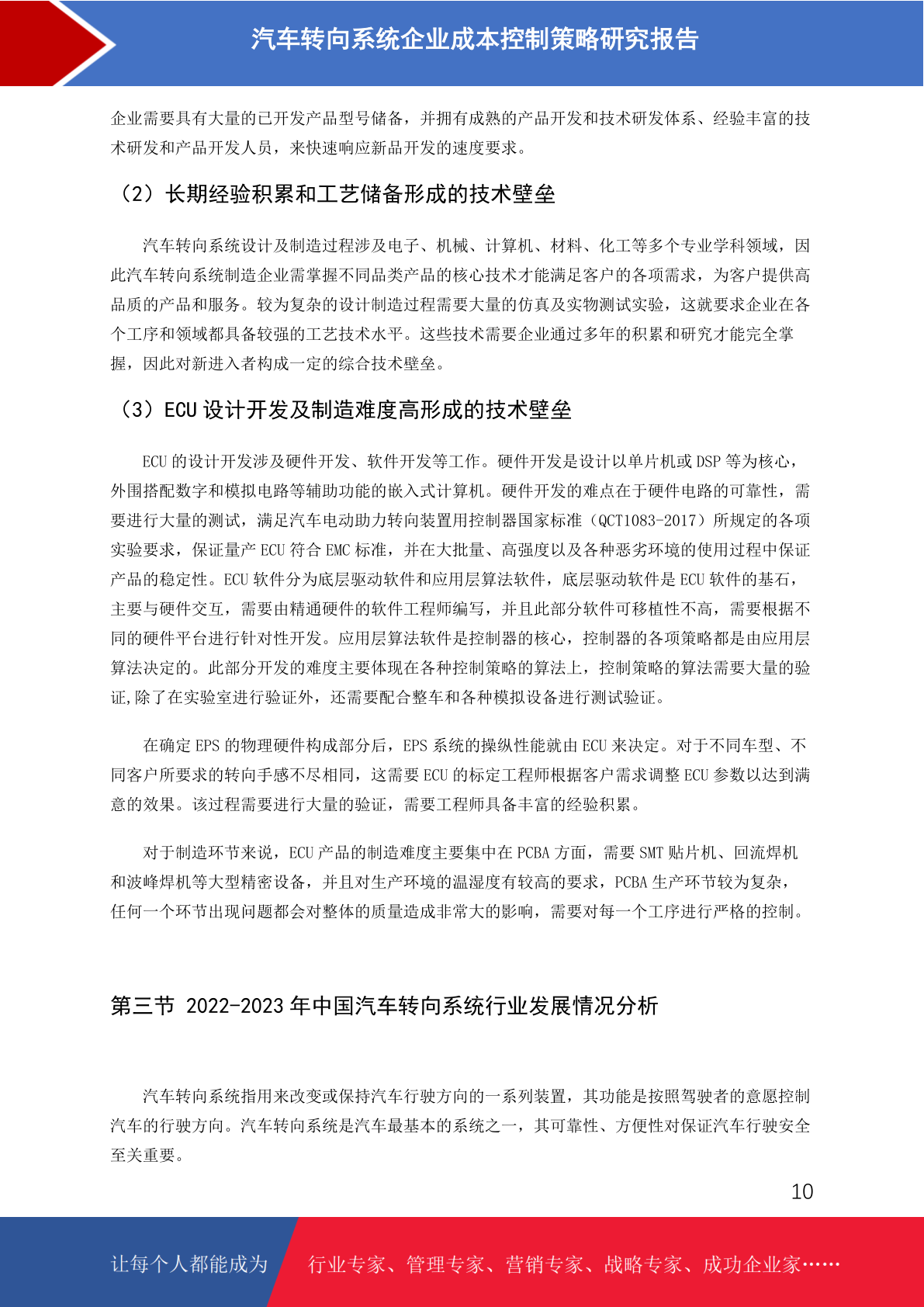 汽车转向系统企业成本控制策略研究报告

企业需要具有大量的已开发产品型号储备，并拥有成熟的产品开发和技术研发体系、经验丰富的技术研发和产品开发人员，来快速响应新品开发的速度要求。

（2）长期经验积累和工艺储备形成的技术壁垒

汽车转向系统设计及制造过程涉及电子、机械、计算机、材料、化工等多个专业学科领域，因此汽车转向系统制造企业需掌握不同品类产品的核心技术才能满足客户的各项需求，为客户提供高品质的产品和服务。较为复杂的设计制造过程需要大量的仿真及实物测试实验，这就要求企业在各个工序和领域都具备较强的工艺技术水平。这些技术需要企业通过多年的积累和研究才能完全掌握，因此对新进入者构成一定的综合技术壁垒。

（3）ECU 设计开发及制造难度高形成的技术壁垒

ECU 的设计开发涉及硬件开发、软件开发等工作。硬件开发是设计以单片机或 DSP 等为核心，外围搭配数字和模拟电路等辅助功能的嵌入式计算机。硬件开发的难点在于硬件电路的可靠性，需要进行大量的测试，满足汽车电动助力转向装置用控制器国家标准（QCT1083-2017）所规定的各项实验要求，保证量产 ECU 符合 EMC 标准，并在大批量、高强度以及各种恶劣环境的使用过程中保证产品的稳定性。ECU 软件分为底层驱动软件和应用层算法软件，底层驱动软件是 ECU 软件的基石，主要与硬件交互，需要由精通硬件的软件工程师编写，并且此部分软件可移植性不高，需要根据不同的硬件平台进行针对性开发。应用层算法软件是控制器的核心，控制器的各项策略都是由应用层算法决定的。此部分开发的难度主要体现在各种控制策略的算法上，控制策略的算法需要大量的验证,除了在实验室进行验证外，还需要配合整车和各种模拟设备进行测试验证。

在确定 EPS 的物理硬件构成部分后，EPS 系统的操纵性能就由 ECU 来决定。对于不同车型、不同客户所要求的转向手感不尽相同，这需要 ECU 的标定工程师根据客户需求调整 ECU 参数以达到满意的效果。该过程需要进行大量的验证，需要工程师具备丰富的经验积累。

对于制造环节来说，ECU 产品的制造难度主要集中在 PCBA 方面，需要 SMT 贴片机、回流焊机和波峰焊机等大型精密设备，并且对生产环境的温湿度有较高的要求，PCBA 生产环节较为复杂，任何一个环节出现问题都会对整体的质量造成非常大的影响，需要对每一个工序进行严格的控制。

第三节 2022-2023 年中国汽车转向系统行业发展情况分析

汽车转向系统指用来改变或保持汽车行驶方向的一系列装置，其功能是按照驾驶者的意愿控制汽车的行驶方向。汽车转向系统是汽车最基本的系统之一，其可靠性、方便性对保证汽车行驶安全至关重要。

10

让每个人都能成为 行业专家、管理专家、营销专家、战略专家、成功企业家……